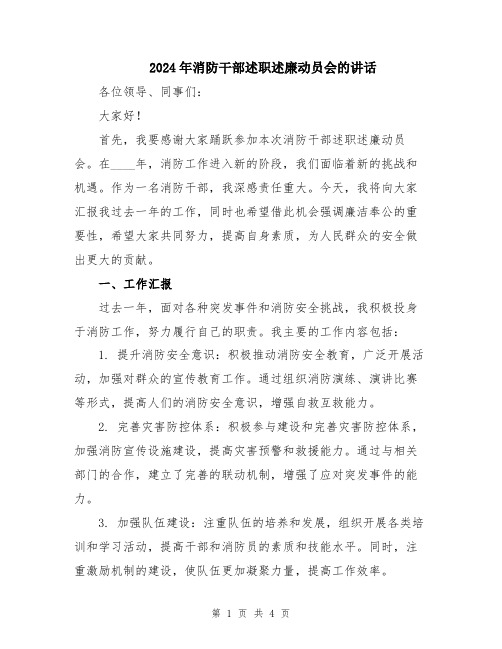 2024年消防干部述职述廉动员会的讲话

各位领导、同事们：

大家好！

首先，我要感谢大家踊跃参加本次消防干部述职述廉动员会。在____年，消防工作进入新的阶段，我们面临着新的挑战和机遇。作为一名消防干部，我深感责任重大。今天，我将向大家汇报我过去一年的工作，同时也希望借此机会强调廉洁奉公的重要性，希望大家共同努力，提高自身素质，为人民群众的安全做出更大的贡献。

一、工作汇报

过去一年，面对各种突发事件和消防安全挑战，我积极投身于消防工作，努力履行自己的职责。我主要的工作内容包括：

1. 提升消防安全意识：积极推动消防安全教育，广泛开展活动，加强对群众的宣传教育工作。通过组织消防演练、演讲比赛等形式，提高人们的消防安全意识，增强自救互救能力。

2. 完善灾害防控体系：积极参与建设和完善灾害防控体系，加强消防宣传设施建设，提高灾害预警和救援能力。通过与相关部门的合作，建立了完善的联动机制，增强了应对突发事件的能力。

3. 加强队伍建设：注重队伍的培养和发展，组织开展各类培训和学习活动，提高干部和消防员的素质和技能水平。同时，注重激励机制的建设，使队伍更加凝聚力量，提高工作效率。

第 1 页 共 4 页